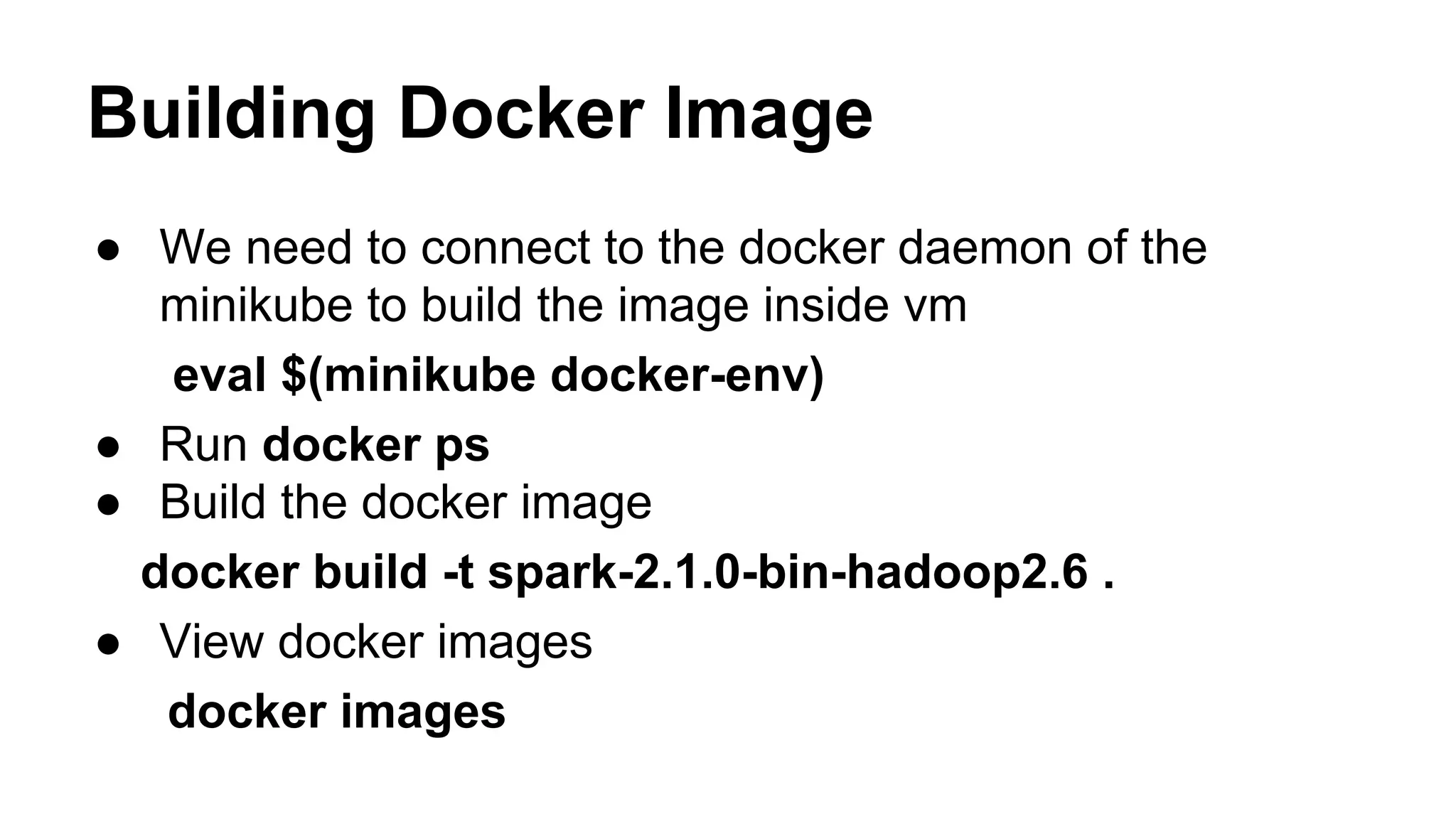 Building Docker Image

• We need to connect to the docker daemon of the minikube to build the image inside vm

eval $(minikube docker-env)

• Run docker ps
• Build the docker image

docker build -t spark-2.1.0-bin-hadoop2.6 .

• View docker images

docker images